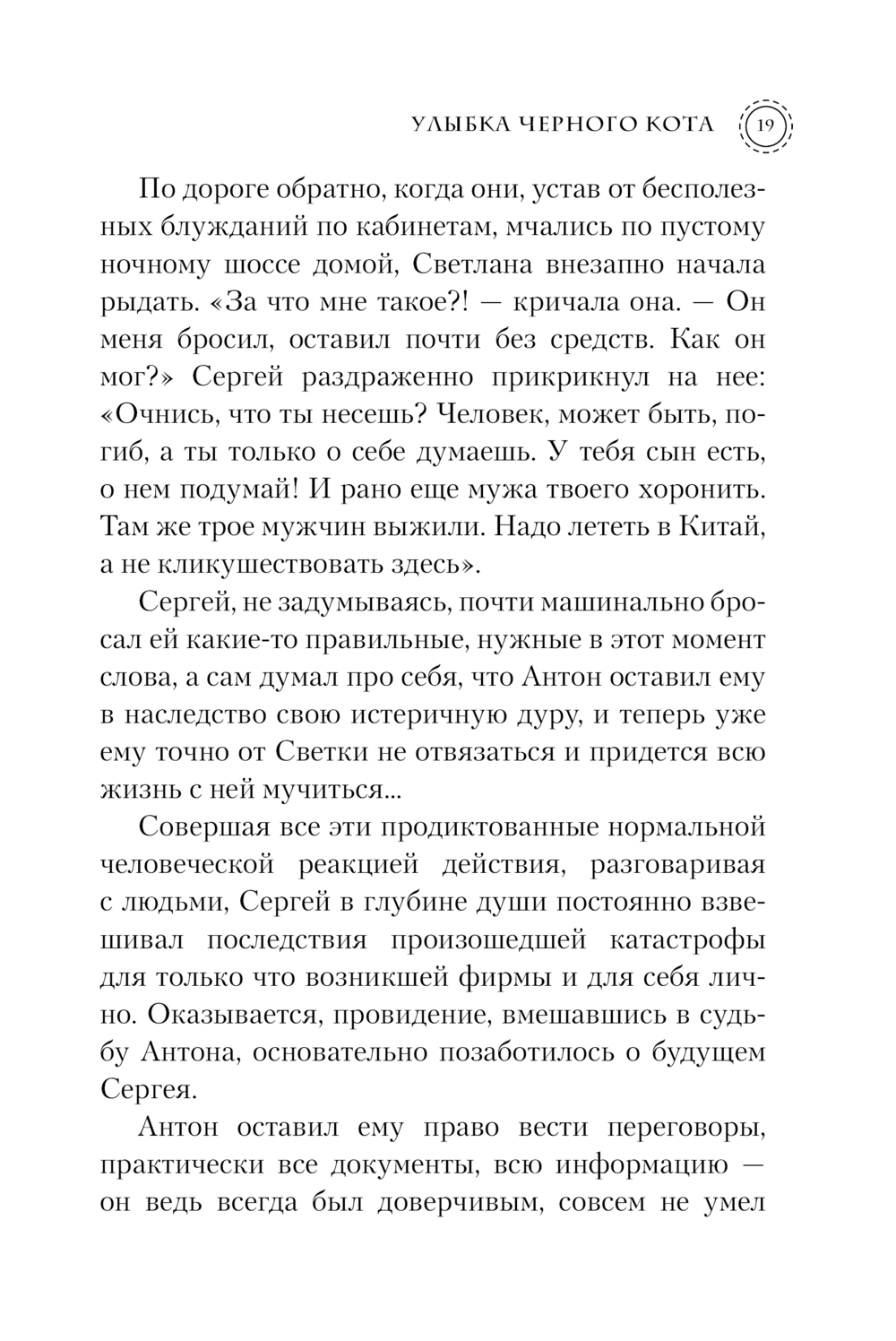 УЛЫБКА ЧЕРНОГО КОТА 19

По дороге обратно, когда они, устав от бесполезных блужданий по кабинетам, мчались по пустому ночному шоссе домой, Светлана внезапно начала рыдать. «За что мне такое?! — кричала она. — Он меня бросил, оставил почти без средств. Как он мог?» Сергей раздраженно прикрикнул на нее: «Очнись, что ты несешь? Человек, может быть, погиб, а ты только о себе думаешь. У тебя сын есть, о нем подумай! И рано еще мужа твоего хоронить. Там же трое мужчин выжили. Надо лететь в Китай, а не кликушествовать здесь».

Сергей, не задумываясь, почти машинально бросал ей какие-то правильные, нужные в этот момент слова, а сам думал про себя, что Антон оставил ему в наследство свою истеричную дуру, и теперь уже ему точно от Светки не отвязаться и придется всю жизнь с ней мучиться...

Совершая все эти продиктованные нормальной человеческой реакцией действия, разговаривая с людьми, Сергей в глубине души постоянно взвешивал последствия произошедшей катастрофы для только что возникшей фирмы и для себя лично. Оказывается, провидение, вмешавшись в судьбу Антона, основательно позаботилось о будущем Сергея.

Антон оставил ему право вести переговоры, практически все документы, всю информацию — он ведь всегда был доверчивым, совсем не умел